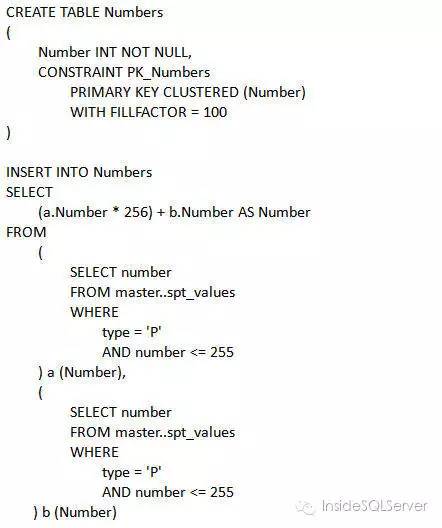 CREATE TABLE Numbers
(
Number INT NOT NULL,
CONSTRAINT PK_Numbers
PRIMARY KEY CLUSTERED (Number)
WITH FILLFACTOR = 100
)

INSERT INTO Numbers
SELECT
(a.Number * 256) + b.Number AS Number
FROM
(
SELECT number
FROM master..spt_values
WHERE
type = 'P'
AND number <= 255
) a (Number),
(
SELECT number
FROM master..spt_values
WHERE
type = 'P'
AND number <= 255
) b (Number)

InsideSQLServer